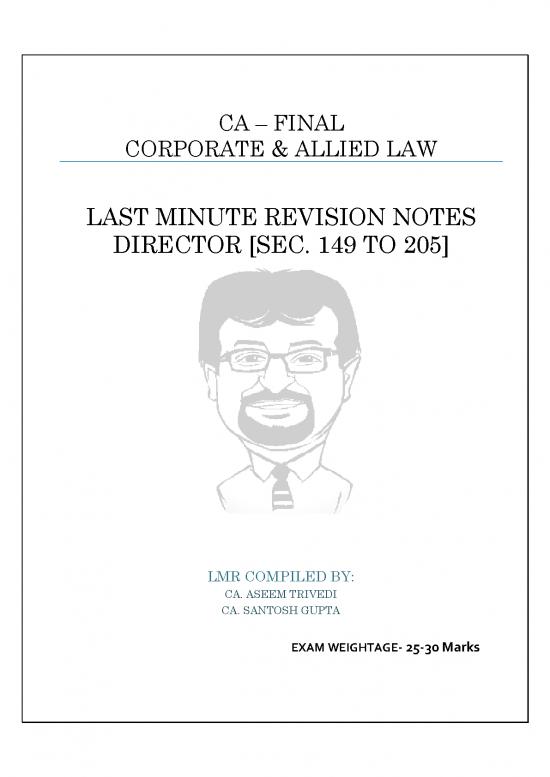 CA – FINAL
CORPORATE & ALLIED LAW

LAST MINUTE REVISION NOTES
DIRECTOR [SEC. 149 TO 205]

LMR COMPILED BY:
CA. ASEEM TRIVEDI
CA. SANTOSH GUPTA

EXAM WEIGHTAGE- 25-30 Marks